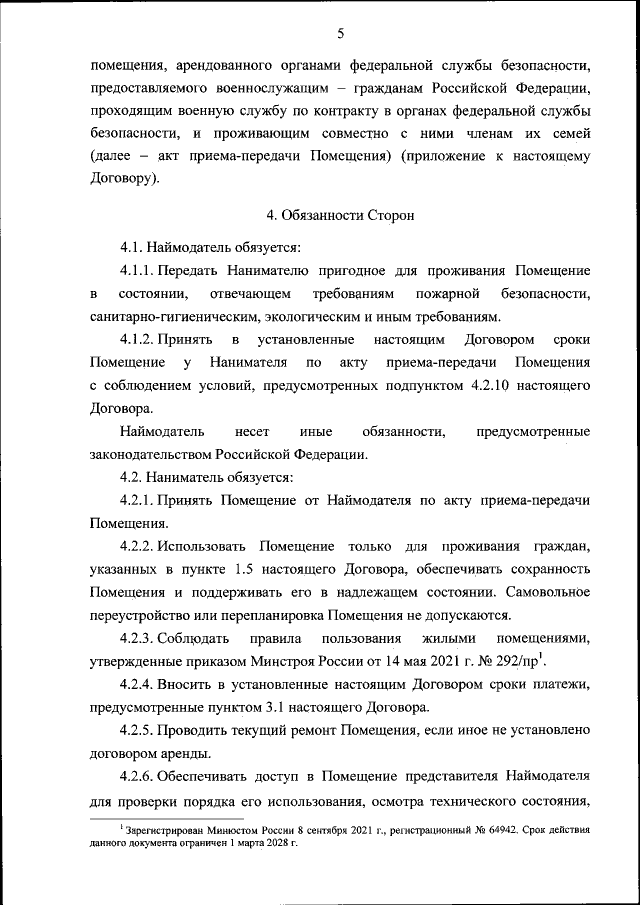 5

помещения, арендованного органами федеральной службы безопасности, предоставляемого военнослужащим – гражданам Российской Федерации, проходящим военную службу по контракту в органах федеральной службы безопасности, и проживающим совместно с ними членам их семей (далее – акт приема-передачи Помещения) (приложение к настоящему Договору).

4. Обязанности Сторон

4.1. Наймодатель обязуется:

4.1.1. Передать Нанимателю пригодное для проживания Помещение в состоянии, отвечающем требованиям пожарной безопасности, санитарно-гигиеническим, экологическим и иным требованиям.

4.1.2. Принять в установленные настоящим Договором сроки Помещение у Нанимателя по акту приема-передачи Помещения с соблюдением условий, предусмотренных подпунктом 4.2.10 настоящего Договора.

Наймодатель несет иные обязанности, предусмотренные законодательством Российской Федерации.

4.2. Наниматель обязуется:

4.2.1. Принять Помещение от Наймодателя по акту приема-передачи Помещения.

4.2.2. Использовать Помещение только для проживания граждан, указанных в пункте 1.5 настоящего Договора, обеспечивать сохранность Помещения и поддерживать его в надлежащем состоянии. Самовольное переустройство или перепланировка Помещения не допускаются.

4.2.3. Соблюдать правила пользования жилыми помещениями, утвержденные приказом Минстроя России от 14 мая 2021 г. № 292/пр$^1$.

4.2.4. Вносить в установленные настоящим Договором сроки платежи, предусмотренные пунктом 3.1 настоящего Договора.

4.2.5. Проводить текущий ремонт Помещения, если иное не установлено договором аренды.

4.2.6. Обеспечивать доступ в Помещение представителя Наймодателя для проверки порядка его использования, осмотра технического состояния,

$^1$ Зарегистрирован Минюстом России 8 сентября 2021 г., регистрационный № 64942. Срок действия данного документа ограничен 1 марта 2028 г.